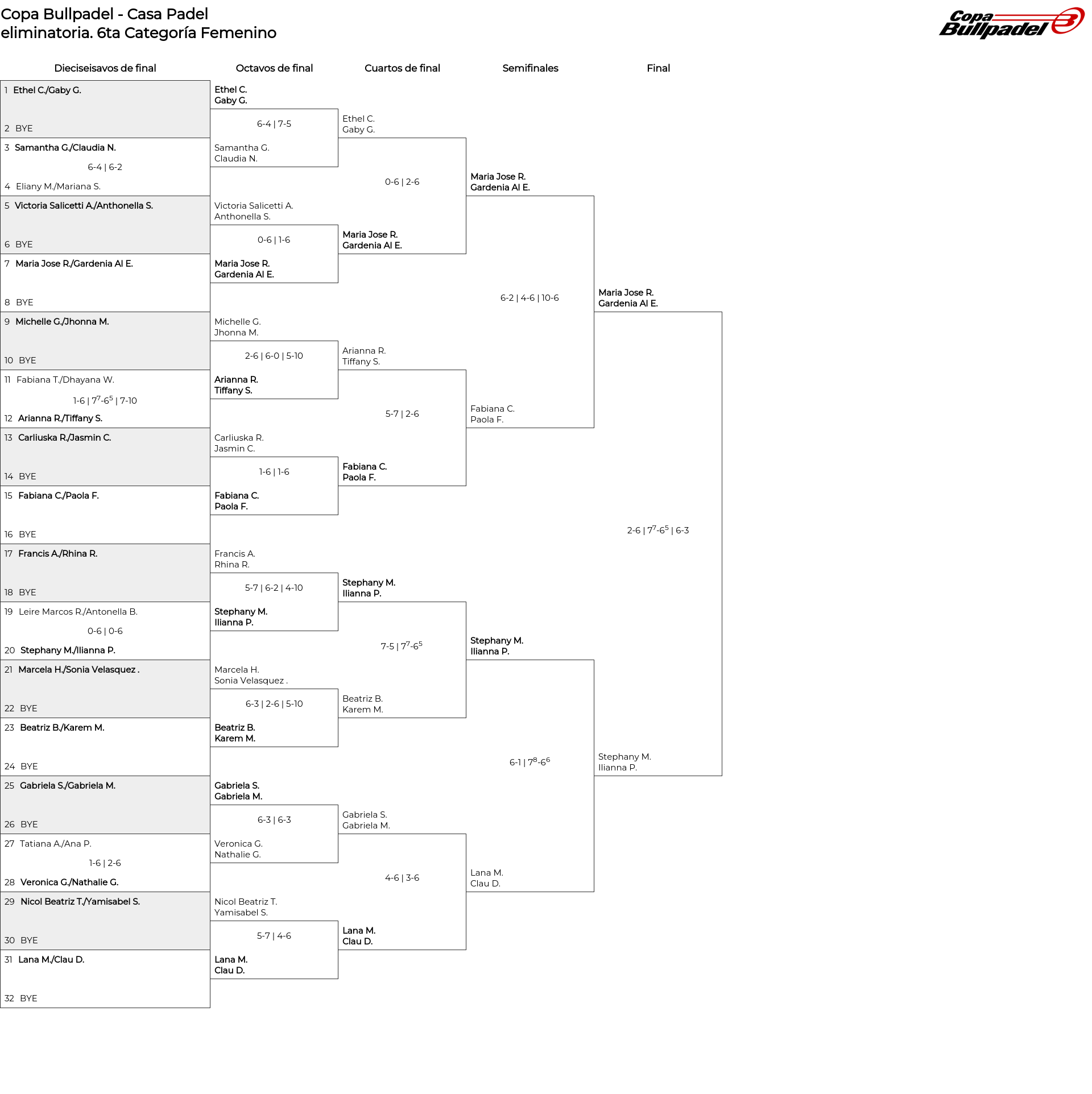 Copa Bullpadel - Casa Padel
eliminatoria. 6ta Categoría Femenino

Copa Bullpadel

Dieciseisavos de final

1 Ethel C./Gaby G.
2 BYE
3 Samantha G./Claudia N.
6-4 | 6-2
4 Eliany M./Mariana S.
5 Victoria Salicetti A./Anthonella S.
6 BYE
7 Maria Jose R./Gardenia Al E.
8 BYE
9 Michelle G./Jhonna M.
10 BYE
11 Fabiana T./Dhayana W.
1-6 | $7^7$-$6^5$ | 7-10
12 Arianna R./Tiffany S.
13 Carliuska R./Jasmin C.
14 BYE
15 Fabiana C./Paola F.
16 BYE
17 Francis A./Rhina R.
18 BYE
19 Leire Marcos R./Antonella B.
0-6 | 0-6
20 Stephany M./Ilianna P.
21 Marcela H./Sonia Velasquez .
22 BYE
23 Beatriz B./Karem M.
24 BYE
25 Gabriela S./Gabriela M.
26 BYE
27 Tatiana A./Ana P.
1-6 | 2-6
28 Veronica G./Nathalie G.
29 Nicol Beatriz T./Yamisabel S.
30 BYE
31 Lana M./Clau D.
32 BYE

Octavos de final

Ethel C.
Gaby G.
6-4 | 7-5
Samantha G.
Claudia N.
Victoria Salicetti A.
Anthonella S.
0-6 | 1-6
Maria Jose R.
Gardenia Al E.
Michelle G.
Jhonna M.
2-6 | 6-0 | 5-10
Arianna R.
Tiffany S.
Carliuska R.
Jasmin C.
1-6 | 1-6
Fabiana C.
Paola F.
Francis A.
Rhina R.
5-7 | 6-2 | 4-10
Stephany M.
Ilianna P.
Marcela H.
Sonia Velasquez .
6-3 | 2-6 | 5-10
Beatriz B.
Karem M.
Gabriela S.
Gabriela M.
6-3 | 6-3
Veronica G.
Nathalie G.
Nicol Beatriz T.
Yamisabel S.
5-7 | 4-6
Lana M.
Clau D.

Cuartos de final

Ethel C.
Gaby G.
0-6 | 2-6
Maria Jose R.
Gardenia Al E.
Arianna R.
Tiffany S.
5-7 | 2-6
Fabiana C.
Paola F.
Stephany M.
Ilianna P.
7-5 | $7^7$-$6^5$
Beatriz B.
Karem M.
Gabriela S.
Gabriela M.
4-6 | 3-6
Lana M.
Clau D.

Semifinales

Maria Jose R.
Gardenia Al E.
6-2 | 4-6 | 10-6
Fabiana C.
Paola F.
Stephany M.
Ilianna P.
6-1 | $7^8$-$6^6$
Lana M.
Clau D.

Final

Maria Jose R.
Gardenia Al E.
2-6 | $7^7$-$6^5$ | 6-3
Stephany M.
Ilianna P.